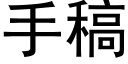 手稿